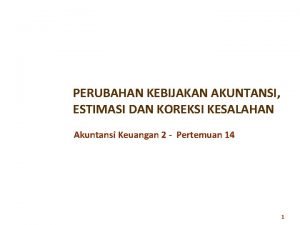 PERUBAHAN KEBIJAKAN AKUNTANSI, ESTIMASI DAN KOREKSI KESALAHAN

Akuntansi Keuangan 2 - Pertemuan 14

1